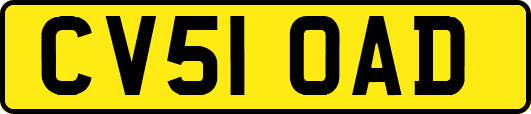 CV51 OAD